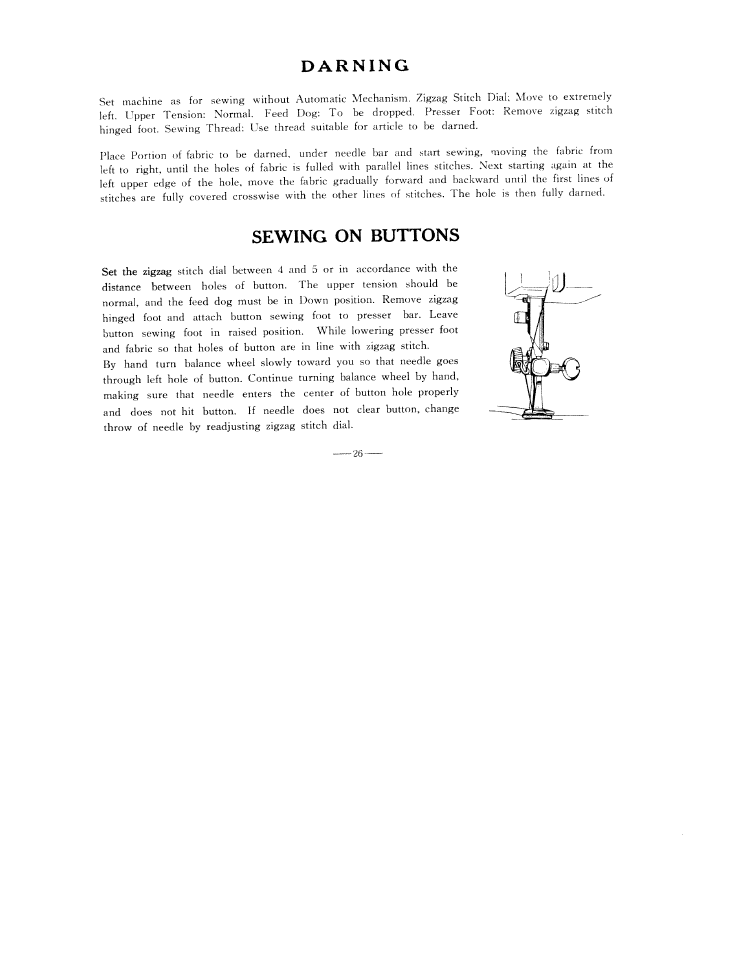 DARNING

Set machine as for sewing without Automatic Mechanism. Zigzag Stitch Dial: Move to extremely left. Upper Tension: Normal. Feed Dog: To be dropped. Presser Foot: Remove zigzag stitch hinged foot. Sewing Thread: Use thread suitable for article to be darned.

Place Portion of fabric to be darned, under needle bar and start sewing, moving the fabric from left to right, until the holes of fabric is fulled with parallel lines stitches. Next starting again at the left upper edge of the hole, move the fabric gradually forward and backward until the first lines of stitches are fully covered crosswise with the other lines of stitches. The hole is then fully darned.

SEWING ON BUTTONS

Set the zigzag stitch dial between 4 and 5 or in accordance with the distance between holes of button. The upper tension should be normal, and the feed dog must be in Down position. Remove zigzag hinged foot and attach button sewing foot to presser bar. Leave button sewing foot in raised position. While lowering presser foot and fabric so that holes of button are in line with zigzag stitch.
By hand turn balance wheel slowly toward you so that needle goes through left hole of button. Continue turning balance wheel by hand, making sure that needle enters the center of button hole properly and does not hit button. If needle does not clear button, change throw of needle by readjusting zigzag stitch dial.

—26—